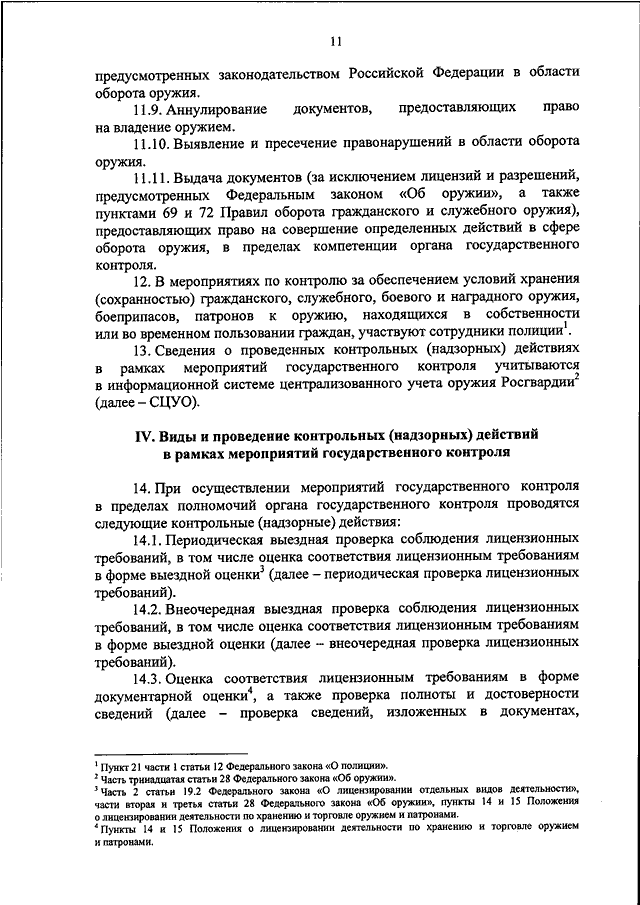 11

предусмотренных законодательством Российской Федерации в области оборота оружия.

11.9. Аннулирование документов, предоставляющих право на владение оружием.

11.10. Выявление и пресечение правонарушений в области оборота оружия.

11.11. Выдача документов (за исключением лицензий и разрешений, предусмотренных Федеральным законом «Об оружии», а также пунктами 69 и 72 Правил оборота гражданского и служебного оружия), предоставляющих право на совершение определенных действий в сфере оборота оружия, в пределах компетенции органа государственного контроля.

12. В мероприятиях по контролю за обеспечением условий хранения (сохранностью) гражданского, служебного, боевого и наградного оружия, боеприпасов, патронов к оружию, находящихся в собственности или во временном пользовании граждан, участвуют сотрудники полиции$^1$.

13. Сведения о проведенных контрольных (надзорных) действиях в рамках мероприятий государственного контроля учитываются в информационной системе централизованного учета оружия Росгвардии$^2$ (далее – СЦУО).

IV. Виды и проведение контрольных (надзорных) действий в рамках мероприятий государственного контроля

14. При осуществлении мероприятий государственного контроля в пределах полномочий органа государственного контроля проводятся следующие контрольные (надзорные) действия:

14.1. Периодическая выездная проверка соблюдения лицензионных требований, в том числе оценка соответствия лицензионным требованиям в форме выездной оценки$^3$ (далее – периодическая проверка лицензионных требований).

14.2. Внеочередная выездная проверка соблюдения лицензионных требований, в том числе оценка соответствия лицензионным требованиям в форме выездной оценки (далее – внеочередная проверка лицензионных требований).

14.3. Оценка соответствия лицензионным требованиям в форме документарной оценки$^4$, а также проверка полноты и достоверности сведений (далее – проверка сведений, изложенных в документах,

$^1$ Пункт 21 части 1 статьи 12 Федерального закона «О полиции».
$^2$ Часть тринадцатая статьи 28 Федерального закона «Об оружии».
$^3$ Часть 2 статьи 19.2 Федерального закона «О лицензировании отдельных видов деятельности», части вторая и третья статьи 28 Федерального закона «Об оружии», пункты 14 и 15 Положения о лицензировании деятельности по хранению и торговле оружием и патронами.
$^4$ Пункты 14 и 15 Положения о лицензировании деятельности по хранению и торговле оружием и патронами.